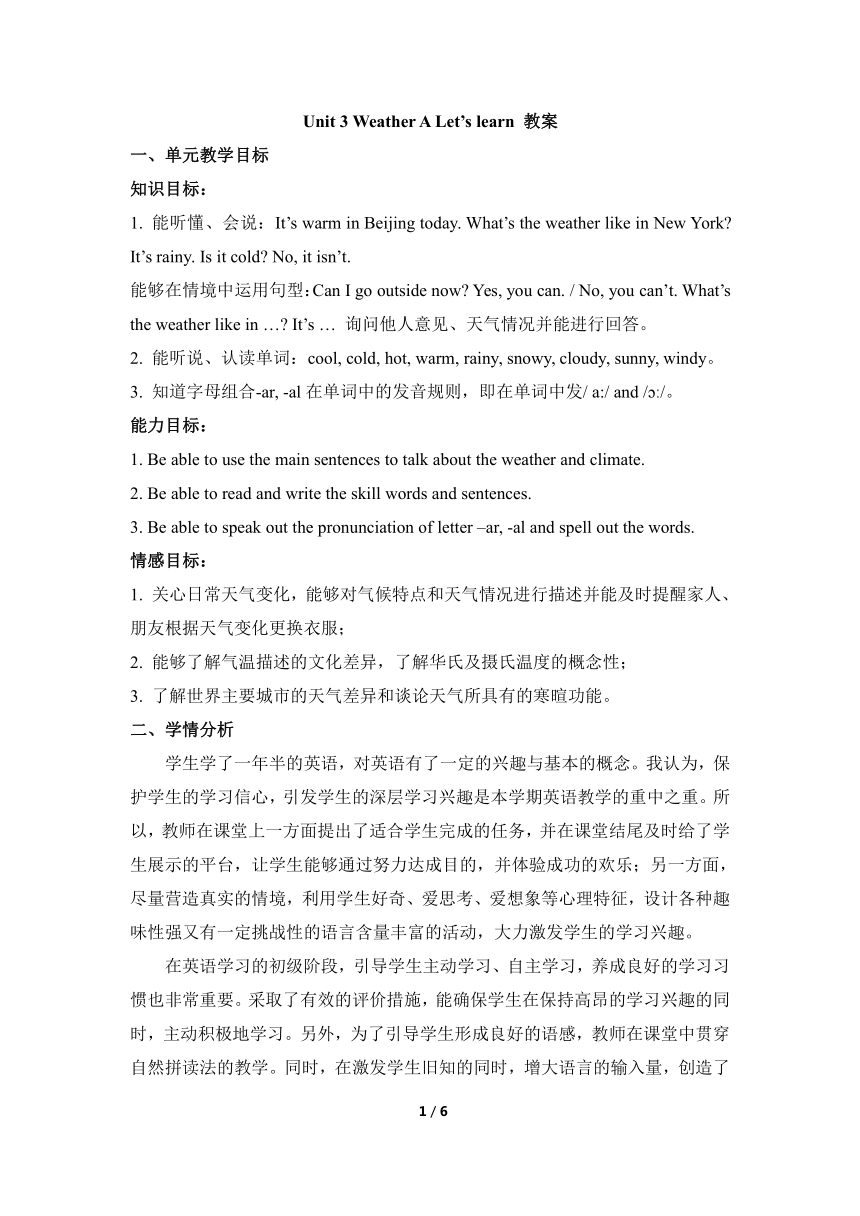 Unit 3 Weather A Let's learn 教案

一、单元教学目标

知识目标：

1. 能听懂、会说：It's warm in Beijing today. What's the weather like in New York? It's rainy. Is it cold? No, it isn't.

能够在情境中运用句型：Can I go outside now? Yes, you can. / No, you can't. What's the weather like in …? It's … 询问他人意见、天气情况并能进行回答。

2. 能听说、认读单词：cool, cold, hot, warm, rainy, snowy, cloudy, sunny, windy。

3. 知道字母组合-ar, -al 在单词中的发音规则，即在单词中发/ a:/ and /ɔ:/。

能力目标：

1. Be able to use the main sentences to talk about the weather and climate.

2. Be able to read and write the skill words and sentences.

3. Be able to speak out the pronunciation of letter –ar, -al and spell out the words.

情感目标：

1. 关心日常天气变化，能够对气候特点和天气情况进行描述并能及时提醒家人、朋友根据天气变化更换衣服；

2. 能够了解气温描述的文化差异，了解华氏及摄氏温度的概念性；

3. 了解世界主要城市的天气差异和谈论天气所具有的寒暄功能。

二、学情分析

学生学了一年半的英语，对英语有了一定的兴趣与基本的概念。我认为，保护学生的学习信心，引发学生的深层学习兴趣是本学期英语教学的重中之重。所以，教师在课堂上一方面提出了适合学生完成的任务，并在课堂结尾及时给了学生展示的平台，让学生能够通过努力达成目的，并体验成功的欢乐；另一方面，尽量营造真实的情境，利用学生好奇、爱思考、爱想象等心理特征，设计各种趣味性强又有一定挑战性的语言含量丰富的活动，大力激发学生的学习兴趣。

在英语学习的初级阶段，引导学生主动学习、自主学习，养成良好的学习习惯也非常重要。采取了有效的评价措施，能确保学生在保持高昂的学习兴趣的同时，主动积极地学习。另外，为了引导学生形成良好的语感，教师在课堂中贯穿自然拼读法的教学。同时，在激发学生旧知的同时，增大语言的输入量，创造了

1 / 6